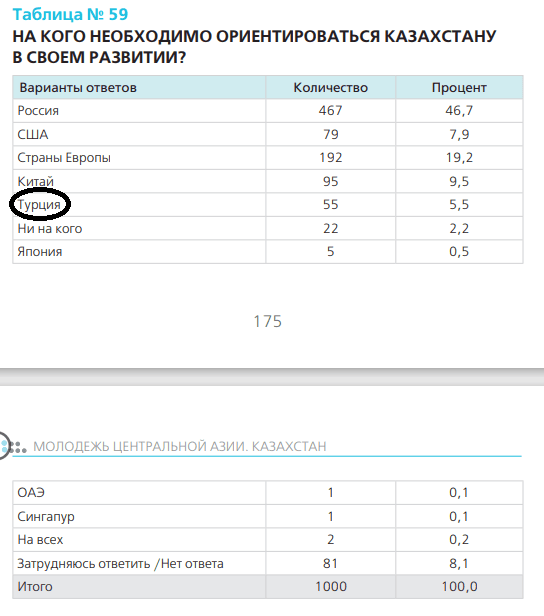 Таблица № 59
НА КОГО НЕОБХОДИМО ОРИЕНТИРОВАТЬСЯ КАЗАХСТАНУ В СВОЕМ РАЗВИТИИ?

| Варианты ответов | Количество | Процент |
|---|---|---|
| Россия | 467 | 46,7 |
| США | 79 | 7,9 |
| Страны Европы | 192 | 19,2 |
| Китай | 95 | 9,5 |
| Турция | 55 | 5,5 |
| Ни на кого | 22 | 2,2 |
| Япония | 5 | 0,5 |

175

МОЛОДЕЖЬ ЦЕНТРАЛЬНОЙ АЗИИ. КАЗАХСТАН

| ОАЭ | 1 | 0,1 |
|---|---|---|
| Сингапур | 1 | 0,1 |
| На всех | 2 | 0,2 |
| Затрудняюсь ответить /Нет ответа | 81 | 8,1 |
| Итого | 1000 | 100,0 |